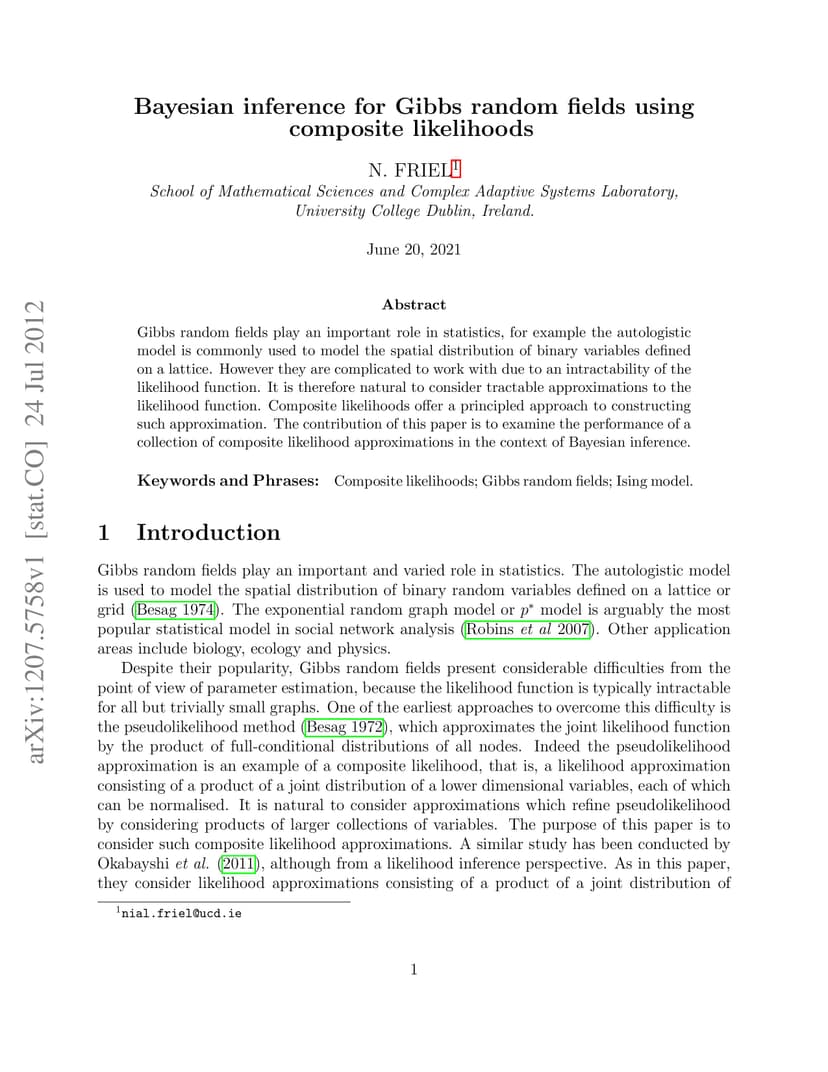 arXiv:1207.5758v1 [stat.CO] 24 Jul 2012

Bayesian inference for Gibbs random fields using composite likelihoods

N. FRIEL$^1$

School of Mathematical Sciences and Complex Adaptive Systems Laboratory, University College Dublin, Ireland.

June 20, 2021

Abstract

Gibbs random fields play an important role in statistics, for example the autologistic model is commonly used to model the spatial distribution of binary variables defined on a lattice. However they are complicated to work with due to an intractability of the likelihood function. It is therefore natural to consider tractable approximations to the likelihood function. Composite likelihoods offer a principled approach to constructing such approximation. The contribution of this paper is to examine the performance of a collection of composite likelihood approximations in the context of Bayesian inference.

Keywords and Phrases: Composite likelihoods; Gibbs random fields; Ising model.

1 Introduction

Gibbs random fields play an important and varied role in statistics. The autologistic model is used to model the spatial distribution of binary random variables defined on a lattice or grid (Besag 1974). The exponential random graph model or $p^*$ model is arguably the most popular statistical model in social network analysis (Robins et al 2007). Other application areas include biology, ecology and physics.

Despite their popularity, Gibbs random fields present considerable difficulties from the point of view of parameter estimation, because the likelihood function is typically intractable for all but trivially small graphs. One of the earliest approaches to overcome this difficulty is the pseudolikelihood method (Besag 1972), which approximates the joint likelihood function by the product of full-conditional distributions of all nodes. Indeed the pseudolikelihood approximation is an example of a composite likelihood, that is, a likelihood approximation consisting of a product of a joint distribution of a lower dimensional variables, each of which can be normalised. It is natural to consider approximations which refine pseudolikelihood by considering products of larger collections of variables. The purpose of this paper is to consider such composite likelihood approximations. A similar study has been conducted by Okabayshi et al. (2011), although from a likelihood inference perspective. As in this paper, they consider likelihood approximations consisting of a product of a joint distribution of

$^1$nial.friel@ucd.ie

1